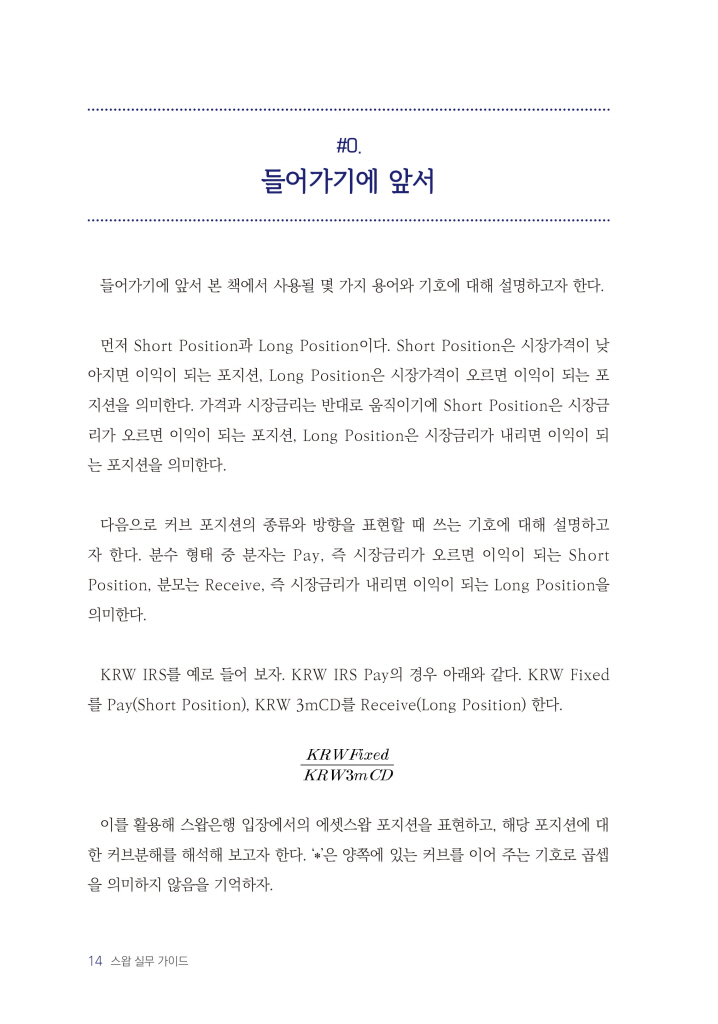 #0.
들어가기에 앞서

들어가기에 앞서 본 책에서 사용될 몇 가지 용어와 기호에 대해 설명하고자 한다.

먼저 Short Position과 Long Position이다. Short Position은 시장가격이 낮아지면 이익이 되는 포지션, Long Position은 시장가격이 오르면 이익이 되는 포지션을 의미한다. 가격과 시장금리는 반대로 움직이기에 Short Position은 시장금리가 오르면 이익이 되는 포지션, Long Position은 시장금리가 내리면 이익이 되는 포지션을 의미한다.

다음으로 커브 포지션의 종류와 방향을 표현할 때 쓰는 기호에 대해 설명하고자 한다. 분수 형태 중 분자는 Pay, 즉 시장금리가 오르면 이익이 되는 Short Position, 분모는 Receive, 즉 시장금리가 내리면 이익이 되는 Long Position을 의미한다.

KRW IRS를 예로 들어 보자. KRW IRS Pay의 경우 아래와 같다. KRW Fixed를 Pay(Short Position), KRW 3mCD를 Receive(Long Position) 한다.

$\frac{KRW Fixed}{KRW 3mCD}$

이를 활용해 스왑은행 입장에서의 에셋스왑 포지션을 표현하고, 해당 포지션에 대한 커브분해를 해석해 보고자 한다. '*'은 양쪽에 있는 커브를 이어 주는 기호로 곱셈을 의미하지 않음을 기억하자.

14 스왑 실무 가이드